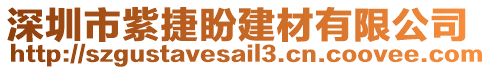 深圳市紫捷盼建材有限公司
http://szgustavesail3.cn.coovee.com